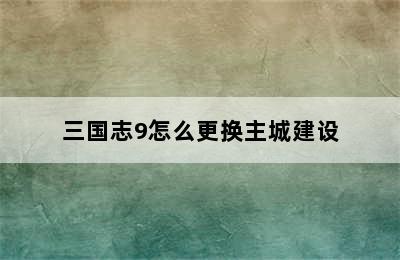 三国志9怎么更换主城建设